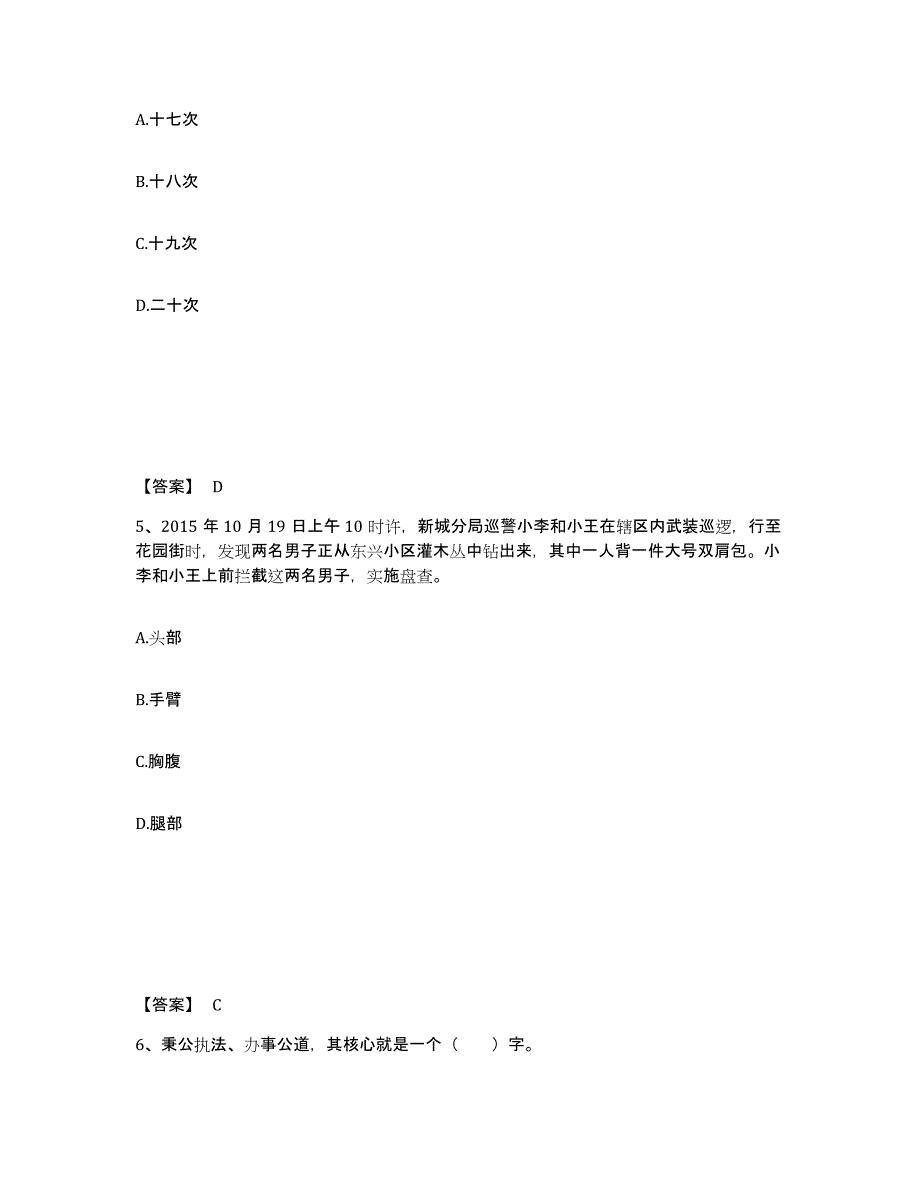 A.十七次

B.十八次

C.十九次

D.二十次

【答案】 D

5、2015 年 10 月 19 日上午 10 时许，新城分局巡警小李和小王在辖区内武装巡逻，行至花园街时，发现两名男子正从东兴小区灌木丛中钻出来，其中一人背一件大号双肩包。小李和小王上前拦截这两名男子，实施盘查。

A.头部

B.手臂

C.胸腹

D.腿部

【答案】 C

6、秉公执法、办事公道，其核心就是一个（　　）字。